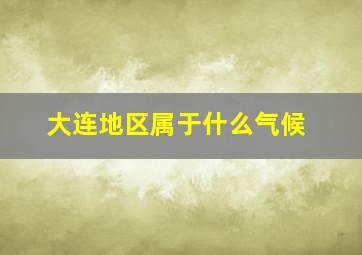 大连地区属于什么气候